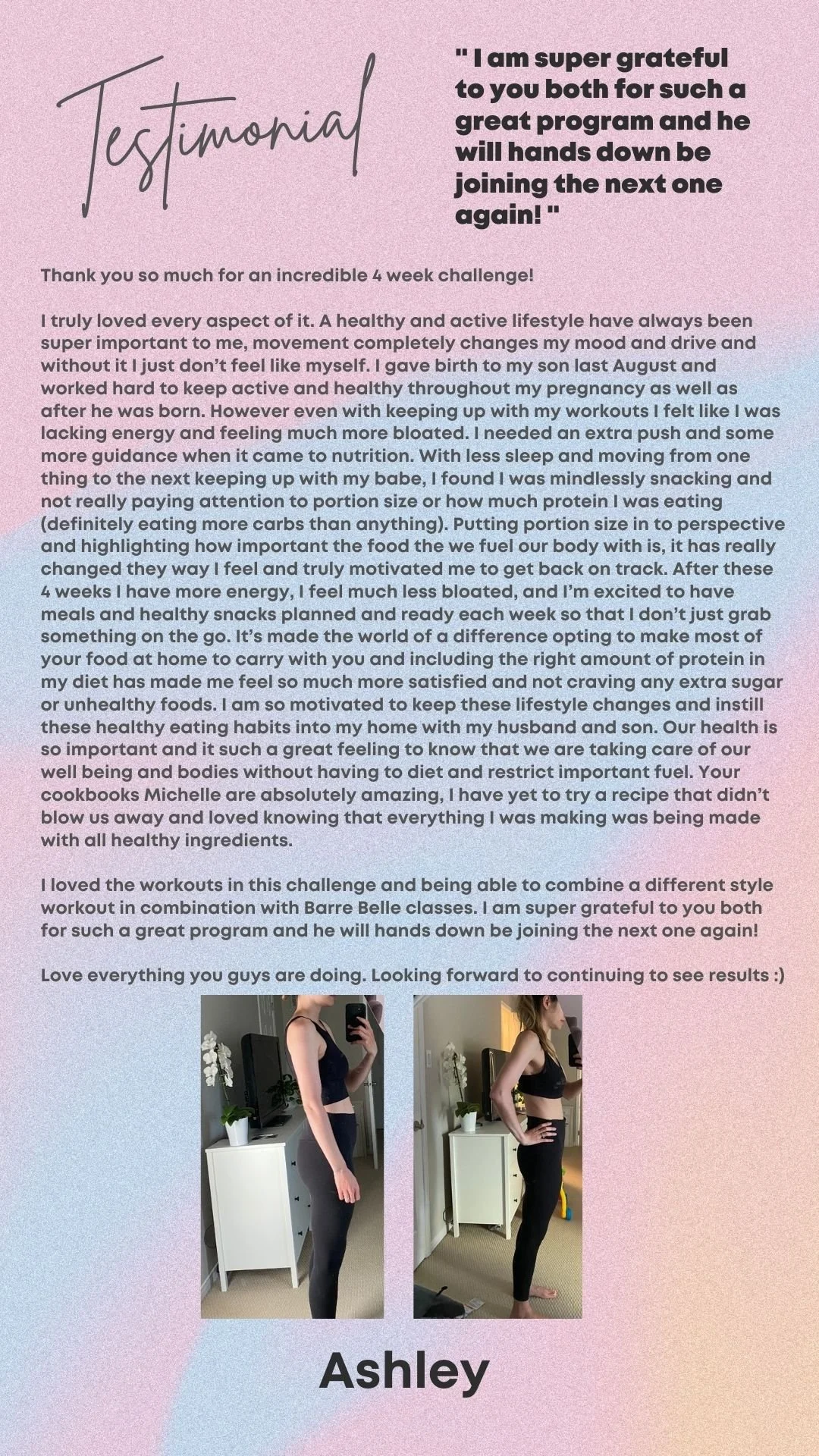 Testimonial

" I am super grateful to you both for such a great program and he will hands down be joining the next one again! "

Thank you so much for an incredible 4 week challenge!

I truly loved every aspect of it. A healthy and active lifestyle have always been super important to me, movement completely changes my mood and drive and without it I just don't feel like myself. I gave birth to my son last August and worked hard to keep active and healthy throughout my pregnancy as well as after he was born. However even with keeping up with my workouts I felt like I was lacking energy and feeling much more bloated. I needed an extra push and some more guidance when it came to nutrition. With less sleep and moving from one thing to the next keeping up with my babe, I found I was mindlessly snacking and not really paying attention to portion size or how much protein I was eating (definitely eating more carbs than anything). Putting portion size in to perspective and highlighting how important the food the we fuel our body with is, it has really changed they way I feel and truly motivated me to get back on track. After these 4 weeks I have more energy, I feel much less bloated, and I'm excited to have meals and healthy snacks planned and ready each week so that I don't just grab something on the go. It's made the world of a difference opting to make most of your food at home to carry with you and including the right amount of protein in my diet has made me feel so much more satisfied and not craving any extra sugar or unhealthy foods. I am so motivated to keep these lifestyle changes and instill these healthy eating habits into my home with my husband and son. Our health is so important and it such a great feeling to know that we are taking care of our well being and bodies without having to diet and restrict important fuel. Your cookbooks Michelle are absolutely amazing, I have yet to try a recipe that didn't blow us away and loved knowing that everything I was making was being made with all healthy ingredients.

I loved the workouts in this challenge and being able to combine a different style workout in combination with Barre Belle classes. I am super grateful to you both for such a great program and he will hands down be joining the next one again!

Love everything you guys are doing. Looking forward to continuing to see results :)

Ashley